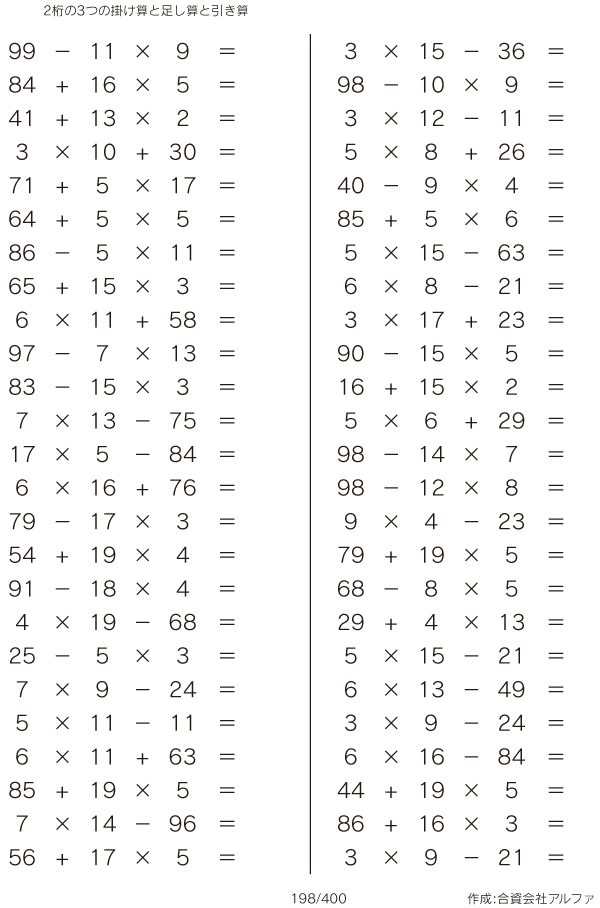 2桁の3つの掛け算と足し算と引き算

$99 - 11 \times 9 =$
$84 + 16 \times 5 =$
$41 + 13 \times 2 =$
$3 \times 10 + 30 =$
$71 + 5 \times 17 =$
$64 + 5 \times 5 =$
$86 - 5 \times 11 =$
$65 + 15 \times 3 =$
$6 \times 11 + 58 =$
$97 - 7 \times 13 =$
$83 - 15 \times 3 =$
$7 \times 13 - 75 =$
$17 \times 5 - 84 =$
$6 \times 16 + 76 =$
$79 - 17 \times 3 =$
$54 + 19 \times 4 =$
$91 - 18 \times 4 =$
$4 \times 19 - 68 =$
$25 - 5 \times 3 =$
$7 \times 9 - 24 =$
$5 \times 11 - 11 =$
$6 \times 11 + 63 =$
$85 + 19 \times 5 =$
$7 \times 14 - 96 =$
$56 + 17 \times 5 =$

$3 \times 15 - 36 =$
$98 - 10 \times 9 =$
$3 \times 12 - 11 =$
$5 \times 8 + 26 =$
$40 - 9 \times 4 =$
$85 + 5 \times 6 =$
$5 \times 15 - 63 =$
$6 \times 8 - 21 =$
$3 \times 17 + 23 =$
$90 - 15 \times 5 =$
$16 + 15 \times 2 =$
$5 \times 6 + 29 =$
$98 - 14 \times 7 =$
$98 - 12 \times 8 =$
$9 \times 4 - 23 =$
$79 + 19 \times 5 =$
$68 - 8 \times 5 =$
$29 + 4 \times 13 =$
$5 \times 15 - 21 =$
$6 \times 13 - 49 =$
$3 \times 9 - 24 =$
$6 \times 16 - 84 =$
$44 + 19 \times 5 =$
$86 + 16 \times 3 =$
$3 \times 9 - 21 =$

198/400

作成:合資会社アルファ